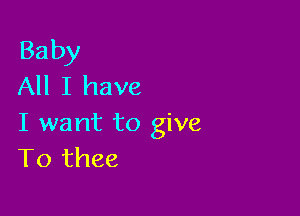 Baby
All I have
I want to give
To thee